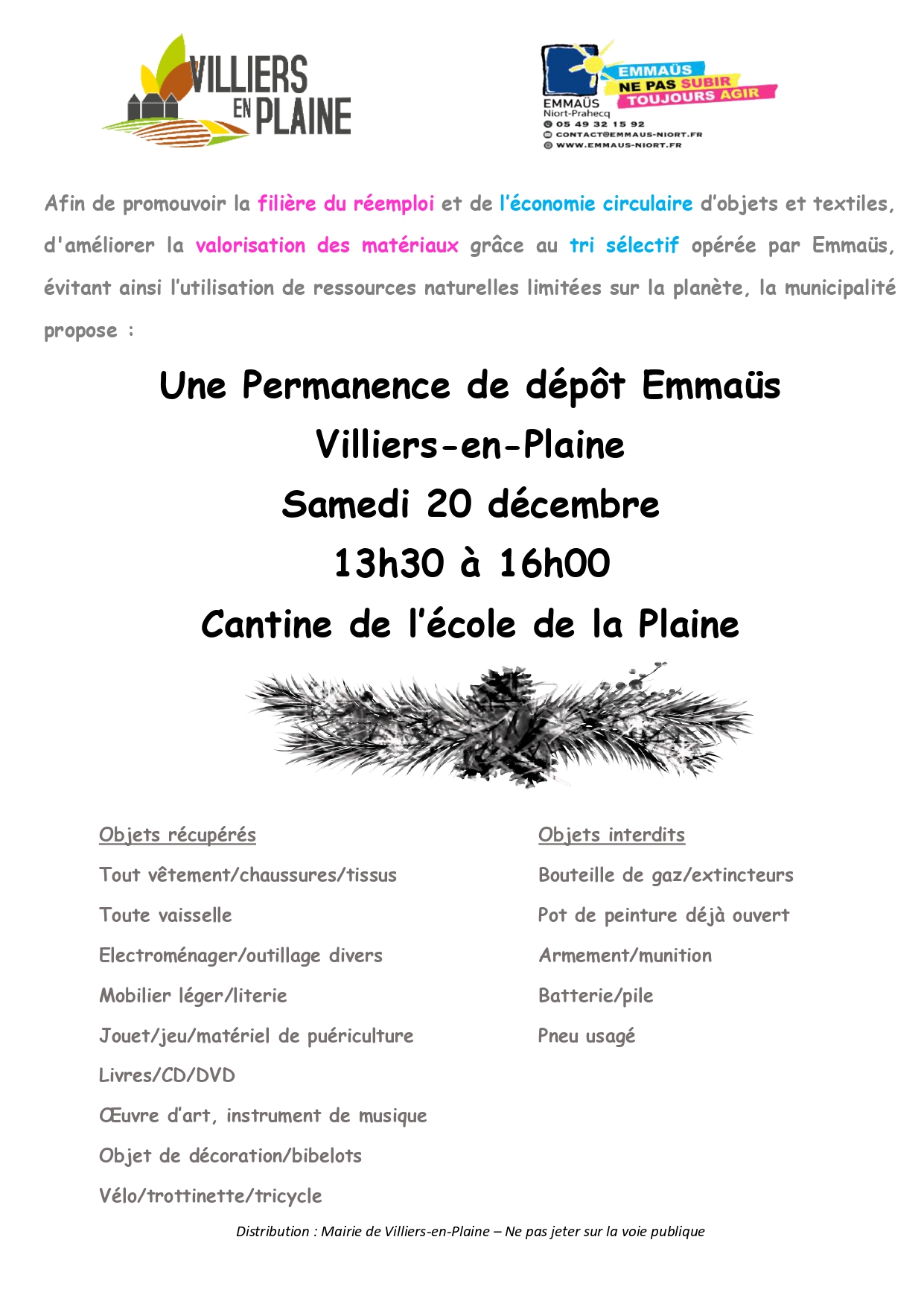 VILLIERS EN PLAINE

EMMAÜS NE PAS SUBIR TOUJOURS AGIR
EMMAÜS Niort-Prahecq
05 49 32 15 92
CONTACT@EMMAUS-NIORT.FR
WWW.EMMAUS-NIORT.FR

Afin de promouvoir la filière du réemploi et de l'économie circulaire d'objets et textiles, d'améliorer la valorisation des matériaux grâce au tri sélectif opérée par Emmaüs, évitant ainsi l'utilisation de ressources naturelles limitées sur la planète, la municipalité propose :

Une Permanence de dépôt Emmaüs
Villiers-en-Plaine
Samedi 20 décembre
13h30 à 16h00
Cantine de l'école de la Plaine

Objets récupérés
Tout vêtement/chaussures/tissus
Toute vaisselle
Electroménager/outillage divers
Mobilier léger/literie
Jouet/jeu/matériel de puériculture
Livres/CD/DVD
Œuvre d'art, instrument de musique
Objet de décoration/bibelots
Vélo/trottinette/tricycle

Objets interdits
Bouteille de gaz/extincteurs
Pot de peinture déjà ouvert
Armement/munition
Batterie/pile
Pneu usagé

Distribution : Mairie de Villiers-en-Plaine – Ne pas jeter sur la voie publique